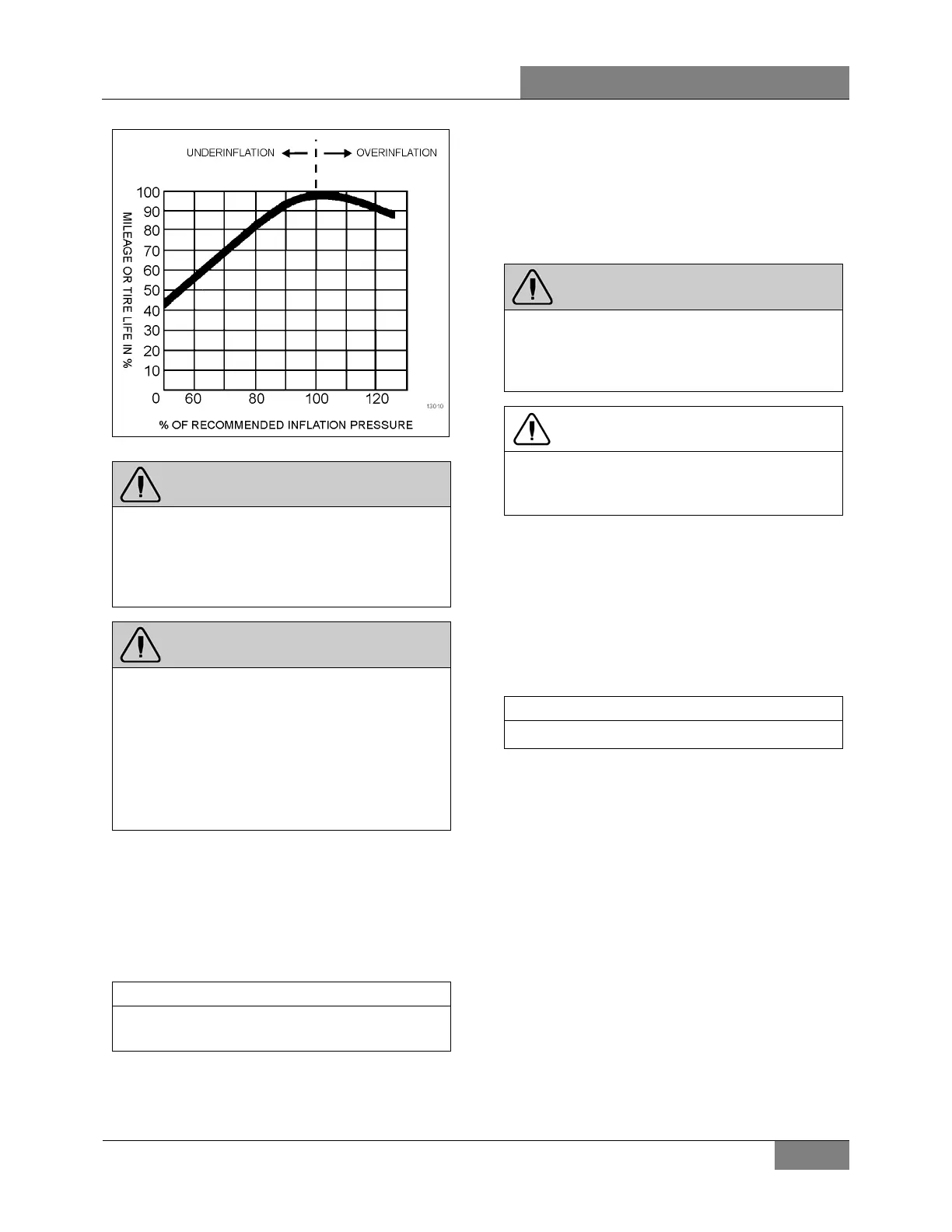 UNDERINFLATION

OVERINFLATION

MILEAGE OR TIRE LIFE IN %

100
90
80
70
60
50
40
30
20
10
0

60
80
100
120

13010

% OF RECOMMENDED INFLATION PRESSURE